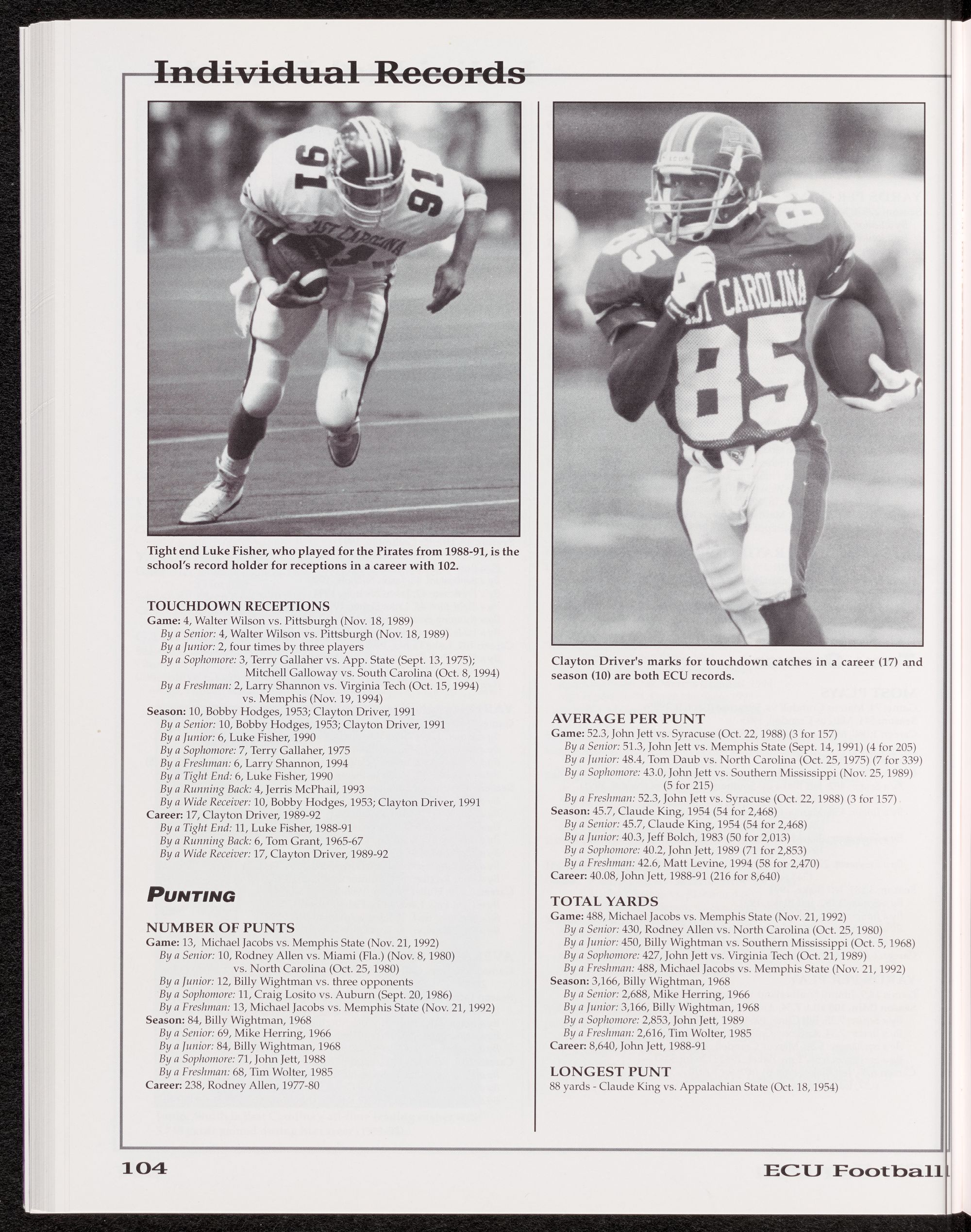 Individual Records

Tight end Luke Fisher, who played for the Pirates from 1988-91, is the school's record holder for receptions in a career with 102.

TOUCHDOWN RECEPTIONS
Game: 4, Walter Wilson vs. Pittsburgh (Nov. 18, 1989)
By a Senior: 4, Walter Wilson vs. Pittsburgh (Nov. 18, 1989)
By a Junior: 2, four times by three players
By a Sophomore: 3, Terry Gallaher vs. App. State (Sept. 13, 1975); Mitchell Galloway vs. South Carolina (Oct. 8, 1994)
By a Freshman: 2, Larry Shannon vs. Virginia Tech (Oct. 15, 1994) vs. Memphis (Nov. 19, 1994)
Season: 10, Bobby Hodges, 1953; Clayton Driver, 1991
By a Senior: 10, Bobby Hodges, 1953; Clayton Driver, 1991
By a Junior: 6, Luke Fisher, 1990
By a Sophomore: 7, Terry Gallaher, 1975
By a Freshman: 6, Larry Shannon, 1994
By a Tight End: 6, Luke Fisher, 1990
By a Running Back: 4, Jerris McPhail, 1993
By a Wide Receiver: 10, Bobby Hodges, 1953; Clayton Driver, 1991
Career: 17, Clayton Driver, 1989-92
By a Tight End: 11, Luke Fisher, 1988-91
By a Running Back: 6, Tom Grant, 1965-67
By a Wide Receiver: 17, Clayton Driver, 1989-92

PUNTING

NUMBER OF PUNTS
Game: 13, Michael Jacobs vs. Memphis State (Nov. 21, 1992)
By a Senior: 10, Rodney Allen vs. Miami (Fla.) (Nov. 8, 1980) vs. North Carolina (Oct. 25, 1980)
By a Junior: 12, Billy Wightman vs. three opponents
By a Sophomore: 11, Craig Losito vs. Auburn (Sept. 20, 1986)
By a Freshman: 13, Michael Jacobs vs. Memphis State (Nov. 21, 1992)
Season: 84, Billy Wightman, 1968
By a Senior: 69, Mike Herring, 1966
By a Junior: 84, Billy Wightman, 1968
By a Sophomore: 71, John Jett, 1988
By a Freshman: 68, Tim Wolter, 1985
Career: 238, Rodney Allen, 1977-80

Clayton Driver's marks for touchdown catches in a career (17) and season (10) are both ECU records.

AVERAGE PER PUNT
Game: 52.3, John Jett vs. Syracuse (Oct. 22, 1988) (3 for 157)
By a Senior: 51.3, John Jett vs. Memphis State (Sept. 14, 1991) (4 for 205)
By a Junior: 48.4, Tom Daub vs. North Carolina (Oct. 25, 1975) (7 for 339)
By a Sophomore: 43.0, John Jett vs. Southern Mississippi (Nov. 25, 1989) (5 for 215)
By a Freshman: 52.3, John Jett vs. Syracuse (Oct. 22, 1988) (3 for 157)
Season: 45.7, Claude King, 1954 (54 for 2,468)
By a Senior: 45.7, Claude King, 1954 (54 for 2,468)
By a Junior: 40.3, Jeff Bolch, 1983 (50 for 2,013)
By a Sophomore: 40.2, John Jett, 1989 (71 for 2,853)
By a Freshman: 42.6, Matt Levine, 1994 (58 for 2,470)
Career: 40.08, John Jett, 1988-91 (216 for 8,640)

TOTAL YARDS
Game: 488, Michael Jacobs vs. Memphis State (Nov. 21, 1992)
By a Senior: 430, Rodney Allen vs. North Carolina (Oct. 25, 1980)
By a Junior: 450, Billy Wightman vs. Southern Mississippi (Oct. 5, 1968)
By a Sophomore: 427, John Jett vs. Virginia Tech (Oct. 21, 1989)
By a Freshman: 488, Michael Jacobs vs. Memphis State (Nov. 21, 1992)
Season: 3,166, Billy Wightman, 1968
By a Senior: 2,688, Mike Herring, 1966
By a Junior: 3,166, Billy Wightman, 1968
By a Sophomore: 2,853, John Jett, 1989
By a Freshman: 2,616, Tim Wolter, 1985
Career: 8,640, John Jett, 1988-91

LONGEST PUNT
88 yards - Claude King vs. Appalachian State (Oct. 18, 1954)

104

ECU Football